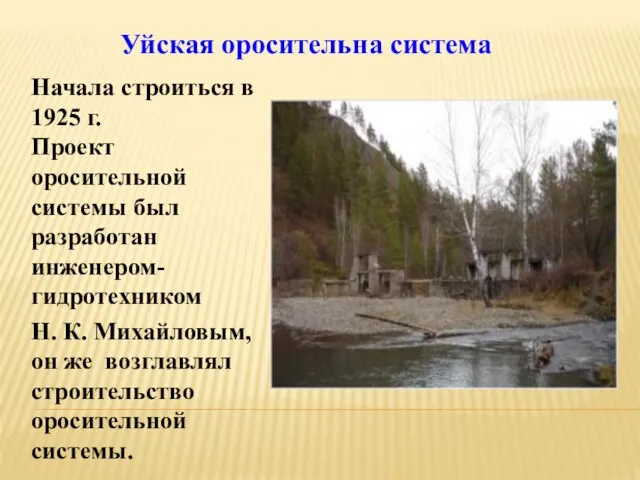 Уйская оросительна система

Начала строиться в 1925 г.
Проект оросительной системы был разработан инженером-гидротехником

Н. К. Михайловым, он же возглавлял строительство оросительной системы.